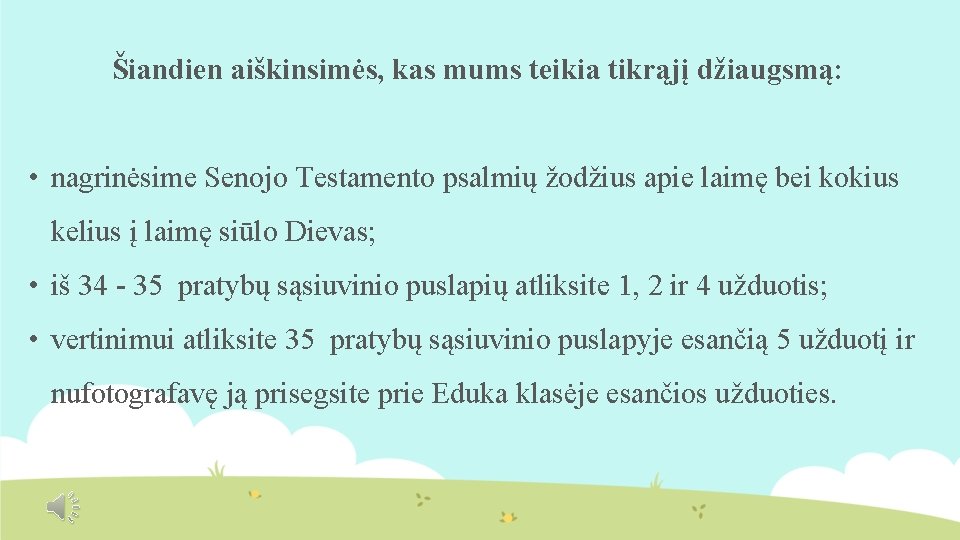 Šiandien aiškinsimės, kas mums teikia tikrąjį džiaugsmą:

• nagrinėsime Senojo Testamento psalmių žodžius apie laimę bei kokius kelius į laimę siūlo Dievas;

• iš 34 - 35 pratybų sąsiuvinio puslapių atliksite 1, 2 ir 4 užduotis;

• vertinimui atliksite 35 pratybų sąsiuvinio puslapyje esančią 5 užduotį ir nufotografavę ją prisegsite prie Eduka klasėje esančios užduoties.